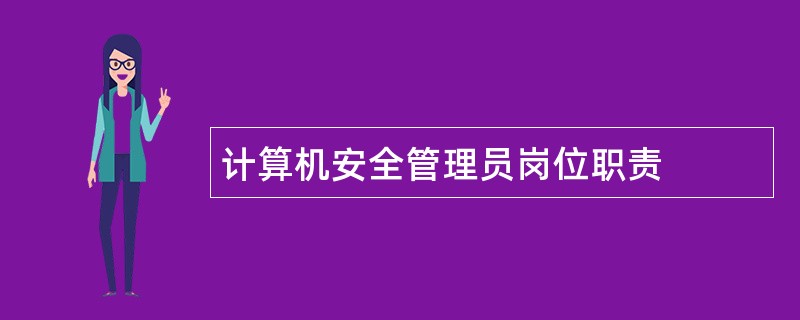 计算机安全管理员岗位职责